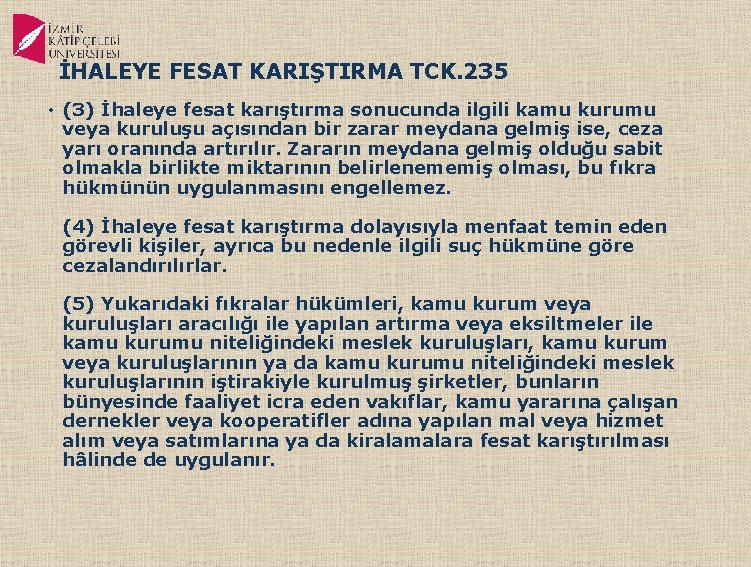 İZMİR
KÂTİP ÇELEBİ
ÜNİVERSİTESİ

İHALEYE FESAT KARIŞTIRMA TCK.235

• (3) İhaleye fesat karıştırma sonucunda ilgili kamu kurumu veya kuruluşu açısından bir zarar meydana gelmiş ise, ceza yarı oranında artırılır. Zararın meydana gelmiş olduğu sabit olmakla birlikte miktarının belirlenememiş olması, bu fıkra hükmünün uygulanmasını engellemez.

(4) İhaleye fesat karıştırma dolayısıyla menfaat temin eden görevli kişiler, ayrıca bu nedenle ilgili suç hükmüne göre cezalandırılırlar.

(5) Yukarıdaki fıkralar hükümleri, kamu kurum veya kuruluşları aracılığı ile yapılan artırma veya eksiltmeler ile kamu kurumu niteliğindeki meslek kuruluşları, kamu kurum veya kuruluşlarının ya da kamu kurumu niteliğindeki meslek kuruluşlarının iştirakiyle kurulmuş şirketler, bunların bünyesinde faaliyet icra eden vakıflar, kamu yararına çalışan dernekler veya kooperatifler adına yapılan mal veya hizmet alım veya satımlarına ya da kiralamalara fesat karıştırılması hâlinde de uygulanır.